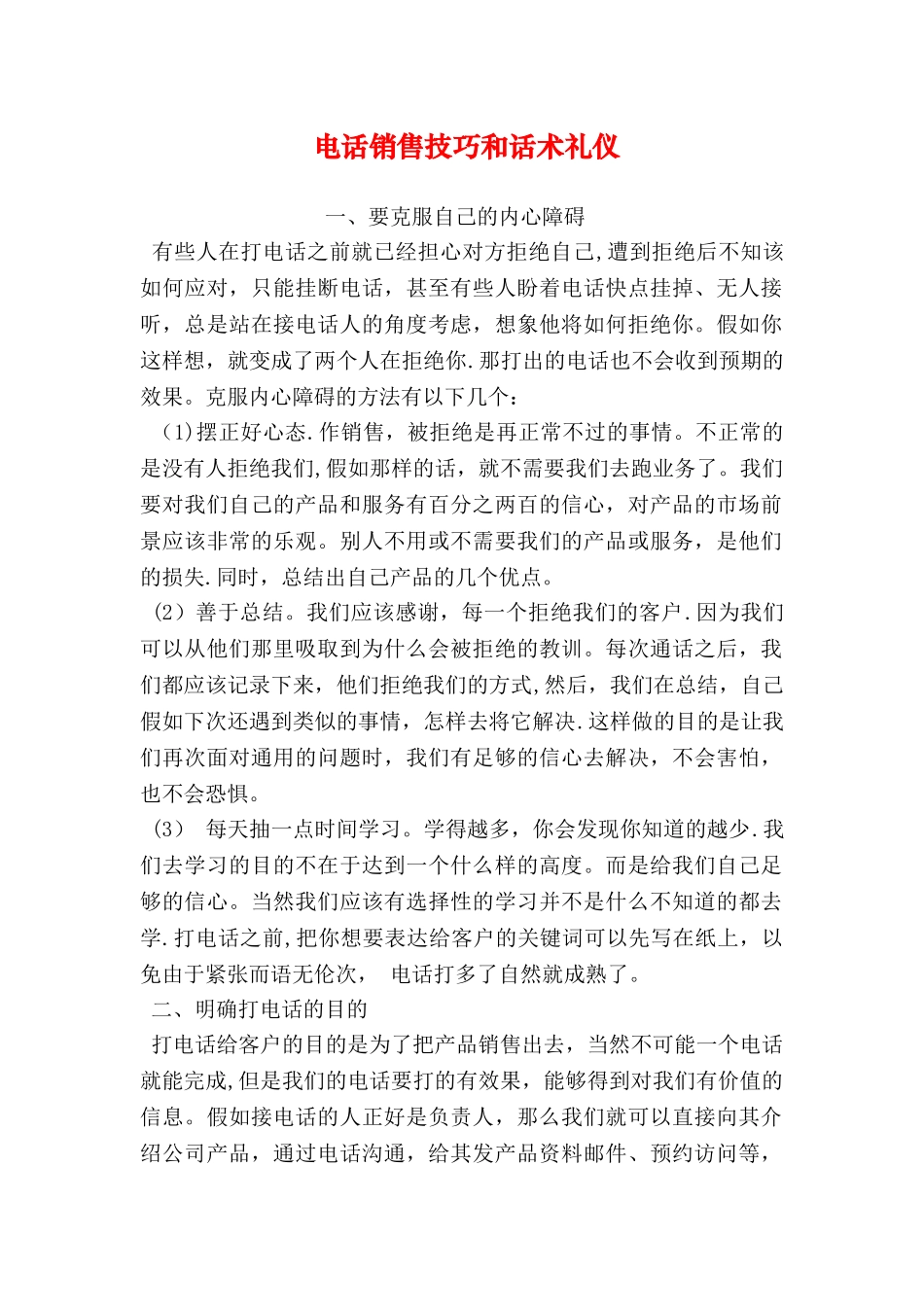 电话销售技巧和话术礼仪

一、要克服自己的内心障碍

有些人在打电话之前就已经担心对方拒绝自己,遭到拒绝后不知该如何应对，只能挂断电话，甚至有些人盼着电话快点挂掉、无人接听，总是站在接电话人的角度考虑，想象他将如何拒绝你。假如你这样想，就变成了两个人在拒绝你.那打出的电话也不会收到预期的效果。克服内心障碍的方法有以下几个：

（1)摆正好心态.作销售，被拒绝是再正常不过的事情。不正常的是没有人拒绝我们,假如那样的话，就不需要我们去跑业务了。我们要对我们自己的产品和服务有百分之两百的信心，对产品的市场前景应该非常的乐观。别人不用或不需要我们的产品或服务，是他们的损失.同时，总结出自己产品的几个优点。

（2）善于总结。我们应该感谢，每一个拒绝我们的客户.因为我们可以从他们那里吸取到为什么会被拒绝的教训。每次通话之后，我们都应该记录下来，他们拒绝我们的方式,然后，我们在总结，自己假如下次还遇到类似的事情，怎样去将它解决.这样做的目的是让我们再次面对通用的问题时，我们有足够的信心去解决，不会害怕，也不会恐惧。

（3） 每天抽一点时间学习。学得越多，你会发现你知道的越少.我们去学习的目的不在于达到一个什么样的高度。而是给我们自己足够的信心。当然我们应该有选择性的学习并不是什么不知道的都去学.打电话之前,把你想要表达给客户的关键词可以先写在纸上，以免由于紧张而语无伦次， 电话打多了自然就成熟了。

二、明确打电话的目的

打电话给客户的目的是为了把产品销售出去，当然不可能一个电话就能完成,但是我们的电话要打的有效果，能够得到对我们有价值的信息。假如接电话的人正好是负责人，那么我们就可以直接向其介绍公司产品，通过电话沟通，给其发产品资料邮件、预约访问等，